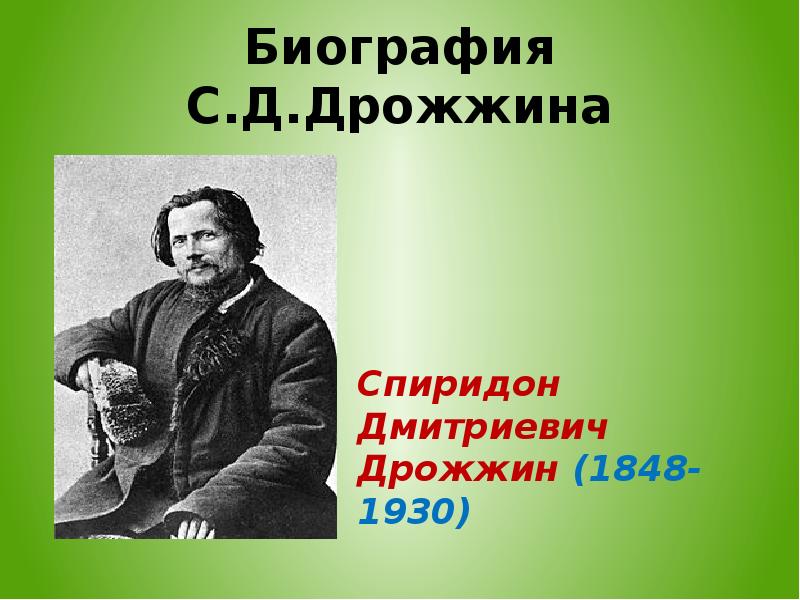 Биография С.Д.Дрожжина

Спиридон Дмитриевич Дрожжин (1848-1930)